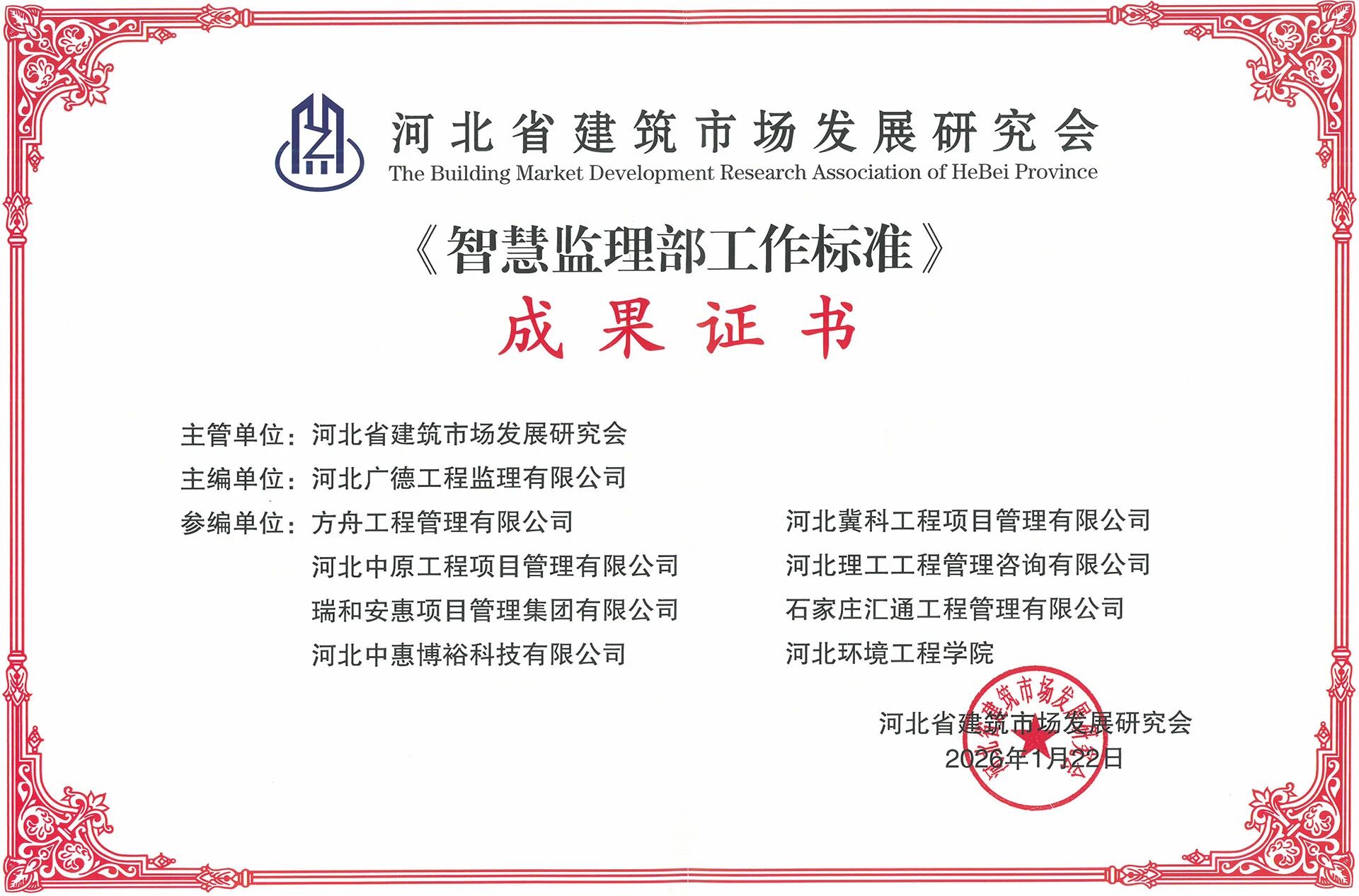 河北省建筑市场发展研究会
The Building Market Development Research Association of HeBei Province

《智慧监理部工作标准》

成果证书

主管单位：河北省建筑市场发展研究会

主编单位：河北广德工程监理有限公司

参编单位：方舟工程管理有限公司
河北中原工程项目管理有限公司
瑞和安惠项目管理集团有限公司
河北中惠博裕科技有限公司

河北冀科工程项目管理有限公司
河北理工工程管理咨询有限公司
石家庄汇通工程管理有限公司
河北环境工程学院

河北省建筑市场发展研究会
2026年1月22日

河北省建筑市场发展研究会